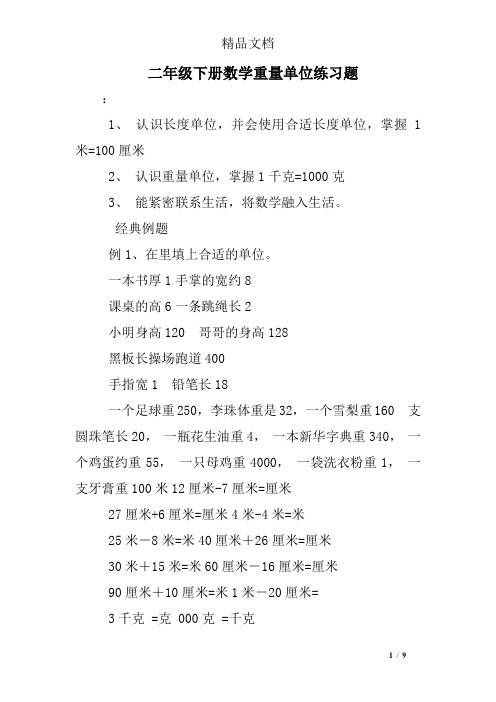 精品文档

二年级下册数学重量单位练习题

：

1、 认识长度单位，并会使用合适长度单位，掌握 1 米=100 厘米

2、 认识重量单位，掌握 1 千克=1000 克

3、 能紧密联系生活，将数学融入生活。

经典例题

例 1、在里填上合适的单位。

一本书厚 1 手掌的宽约 8

课桌的高 6 一条跳绳长 2

小明身高 120 哥哥的身高 128

黑板长操场跑道 400

手指宽 1 铅笔长 18

一个足球重 250，李珠体重是 32，一个雪梨重 160 支圆珠笔长 20， 一瓶花生油重 4， 一本新华字典重 340， 一个鸡蛋约重 55， 一只母鸡重 4000， 一袋洗衣粉重 1， 一支牙膏重 100 米 12 厘米-7 厘米=厘米

27 厘米+6 厘米=厘米 4 米-4 米=米

25 米－8 米=米 40 厘米＋26 厘米=厘米

30 米＋15 米=米 60 厘米－16 厘米=厘米

90 厘米＋10 厘米=米 1 米－20 厘米=

3 千克 =克 000 克 =千克

1 / 9